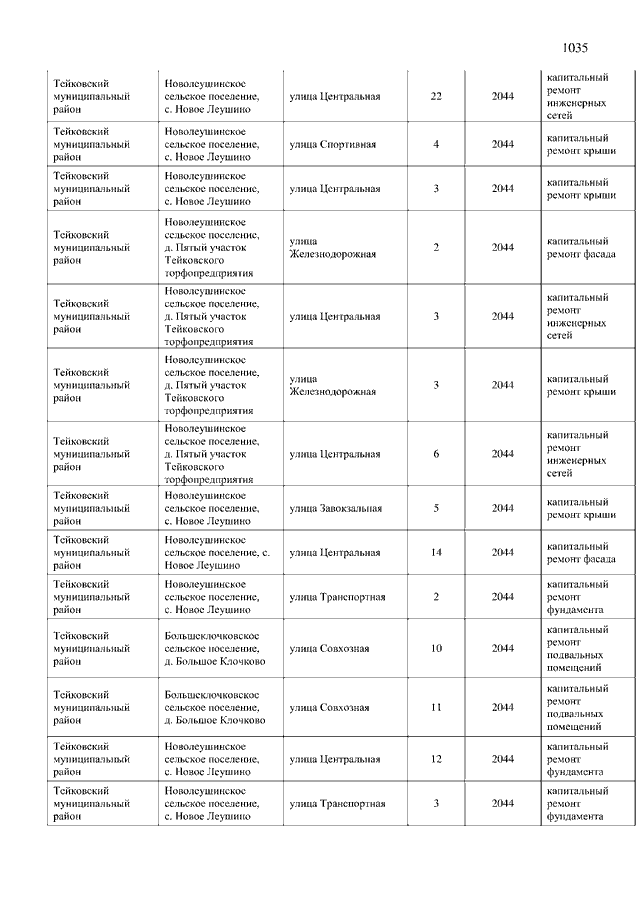 1035

| | | | | | |
|---|---|---|---|---|---|
| Тейковский муниципальный район | Новолеушинское сельское поселение, с. Новое Леушино | улица Центральная | 22 | 2044 | капитальный ремонт инженерных сетей |
| Тейковский муниципальный район | Новолеушинское сельское поселение, с. Новое Леушино | улица Спортивная | 4 | 2044 | капитальный ремонт крыши |
| Тейковский муниципальный район | Новолеушинское сельское поселение, с. Новое Леушино | улица Центральная | 3 | 2044 | капитальный ремонт крыши |
| Тейковский муниципальный район | Новолеушинское сельское поселение, д. Пятый участок Тейковского торфопредприятия | улица Железнодорожная | 2 | 2044 | капитальный ремонт фасада |
| Тейковский муниципальный район | Новолеушинское сельское поселение, д. Пятый участок Тейковского торфопредприятия | улица Центральная | 3 | 2044 | капитальный ремонт инженерных сетей |
| Тейковский муниципальный район | Новолеушинское сельское поселение, д. Пятый участок Тейковского торфопредприятия | улица Железнодорожная | 3 | 2044 | капитальный ремонт крыши |
| Тейковский муниципальный район | Новолеушинское сельское поселение, д. Пятый участок Тейковского торфопредприятия | улица Центральная | 6 | 2044 | капитальный ремонт инженерных сетей |
| Тейковский муниципальный район | Новолеушинское сельское поселение, с. Новое Леушино | улица Завокзальная | 5 | 2044 | капитальный ремонт крыши |
| Тейковский муниципальный район | Новолеушинское сельское поселение, с. Новое Леушино | улица Центральная | 14 | 2044 | капитальный ремонт фасада |
| Тейковский муниципальный район | Новолеушинское сельское поселение, с. Новое Леушино | улица Транспортная | 2 | 2044 | капитальный ремонт фундамента |
| Тейковский муниципальный район | Большеклочковское сельское поселение, д. Большое Клочково | улица Совхозная | 10 | 2044 | капитальный ремонт подвальных помещений |
| Тейковский муниципальный район | Большеклочковское сельское поселение, д. Большое Клочково | улица Совхозная | 11 | 2044 | капитальный ремонт подвальных помещений |
| Тейковский муниципальный район | Новолеушинское сельское поселение, с. Новое Леушино | улица Центральная | 12 | 2044 | капитальный ремонт фундамента |
| Тейковский муниципальный район | Новолеушинское сельское поселение, с. Новое Леушино | улица Транспортная | 3 | 2044 | капитальный ремонт фундамента |